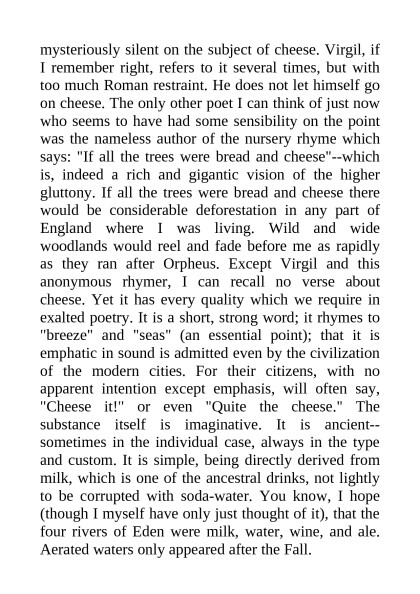 mysteriously silent on the subject of cheese. Virgil, if I remember right, refers to it several times, but with too much Roman restraint. He does not let himself go on cheese. The only other poet I can think of just now who seems to have had some sensibility on the point was the nameless author of the nursery rhyme which says: "If all the trees were bread and cheese"--which is, indeed a rich and gigantic vision of the higher gluttony. If all the trees were bread and cheese there would be considerable deforestation in any part of England where I was living. Wild and wide woodlands would reel and fade before me as rapidly as they ran after Orpheus. Except Virgil and this anonymous rhymer, I can recall no verse about cheese. Yet it has every quality which we require in exalted poetry. It is a short, strong word; it rhymes to "breeze" and "seas" (an essential point); that it is emphatic in sound is admitted even by the civilization of the modern cities. For their citizens, with no apparent intention except emphasis, will often say, "Cheese it!" or even "Quite the cheese." The substance itself is imaginative. It is ancient--sometimes in the individual case, always in the type and custom. It is simple, being directly derived from milk, which is one of the ancestral drinks, not lightly to be corrupted with soda-water. You know, I hope (though I myself have only just thought of it), that the four rivers of Eden were milk, water, wine, and ale. Aerated waters only appeared after the Fall.